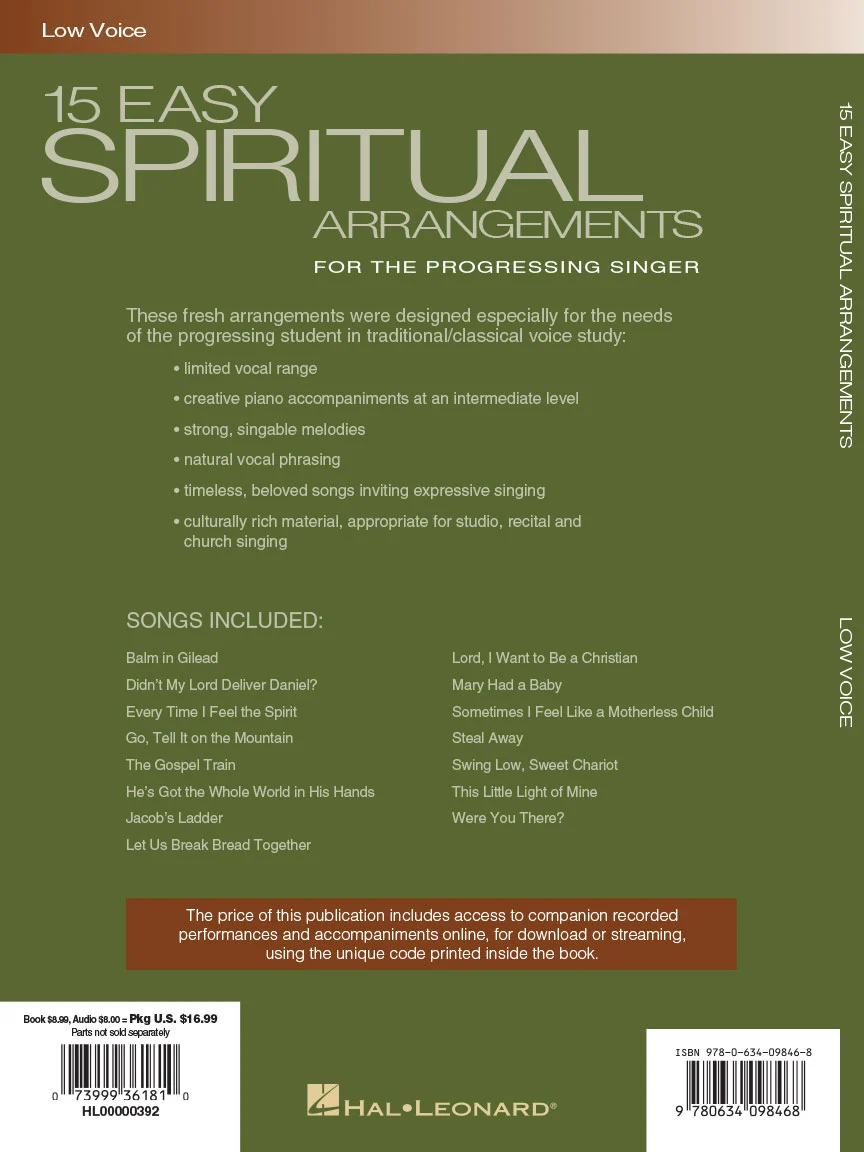 Low Voice

15 EASY
SPIRITUAL
ARRANGEMENTS
FOR THE PROGRESSING SINGER

These fresh arrangements were designed especially for the needs of the progressing student in traditional/classical voice study:

• limited vocal range
• creative piano accompaniments at an intermediate level
• strong, singable melodies
• natural vocal phrasing
• timeless, beloved songs inviting expressive singing
• culturally rich material, appropriate for studio, recital and church singing

SONGS INCLUDED:

Balm in Gilead
Didn't My Lord Deliver Daniel?
Every Time I Feel the Spirit
Go, Tell It on the Mountain
The Gospel Train
He's Got the Whole World in His Hands
Jacob's Ladder
Let Us Break Bread Together

Lord, I Want to Be a Christian
Mary Had a Baby
Sometimes I Feel Like a Motherless Child
Steal Away
Swing Low, Sweet Chariot
This Little Light of Mine
Were You There?

The price of this publication includes access to companion recorded performances and accompaniments online, for download or streaming, using the unique code printed inside the book.

Book $8.99, Audio $8.00 = Pkg U.S. $16.99
Parts not sold separately
0 73999 36181 0
HL00000392

HAL•LEONARD®

ISBN 978-0-634-09846-8
9 780634 098468

15 EASY SPIRITUAL ARRANGEMENTS

LOW VOICE